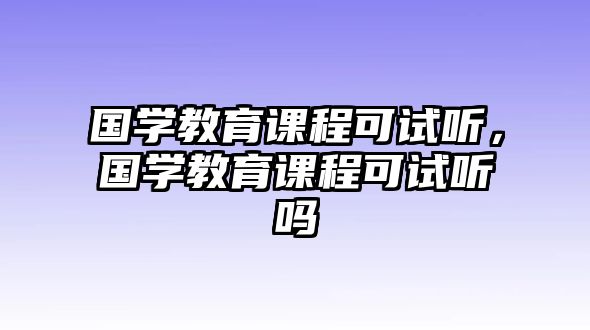 国学教育课程可试听，国学教育课程可试听吗